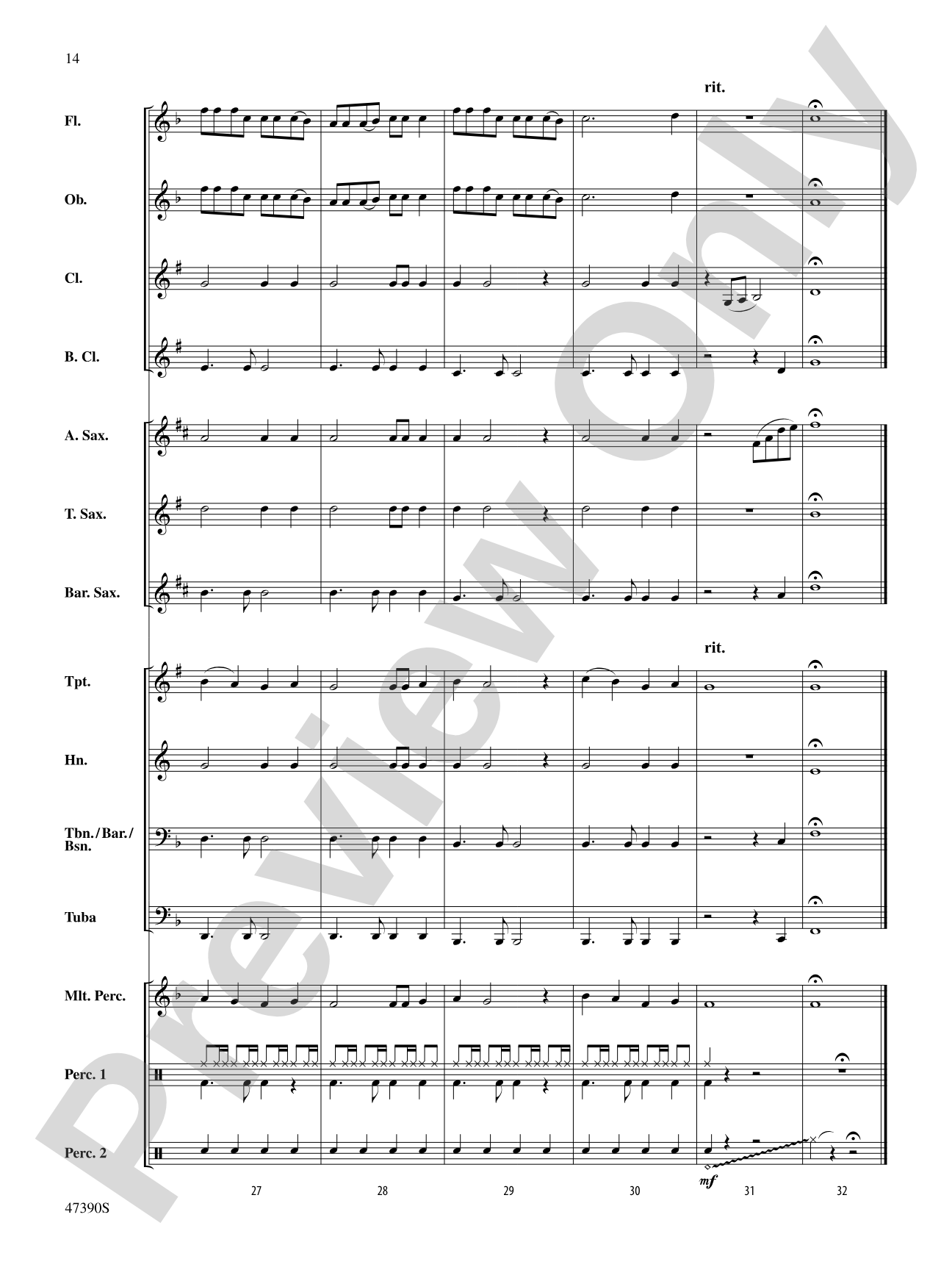 14

rit.

Fl.

Ob.

Cl.

B. Cl.

A. Sax.

T. Sax.

Bar. Sax.

rit.

Tpt.

Hn.

Tbn./Bar./Bsn.

Tuba

Mlt. Perc.

Perc. 1

Perc. 2

mf

27

28

29

30

31

32

47390S

Preview Only